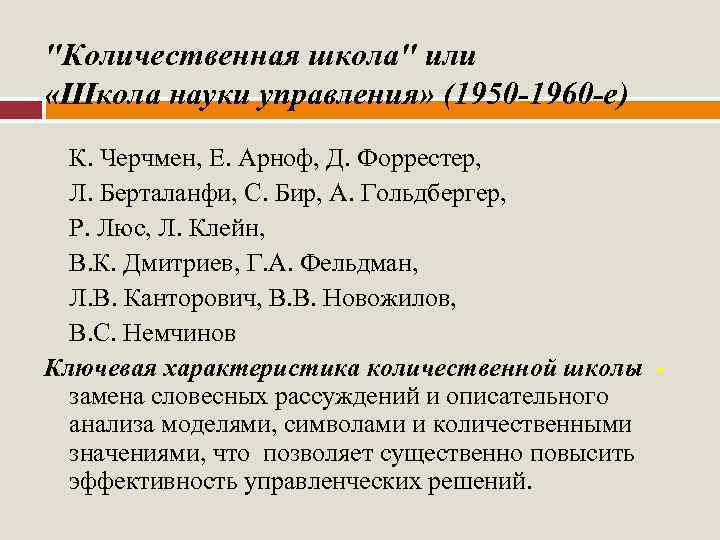 "Количественная школа" или «Школа науки управления» (1950-1960-е)

К. Черчмен, Е. Арноф, Д. Форрестер,

Л. Берталанфи, С. Бир, А. Гольдбергер,

Р. Люс, Л. Клейн,

В.К. Дмитриев, Г.А. Фельдман,

Л.В. Канторович, В.В. Новожилов,

В.С. Немчинов

Ключевая характеристика количественной школы - замена словесных рассуждений и описательного анализа моделями, символами и количественными значениями, что позволяет существенно повысить эффективность управленческих решений.